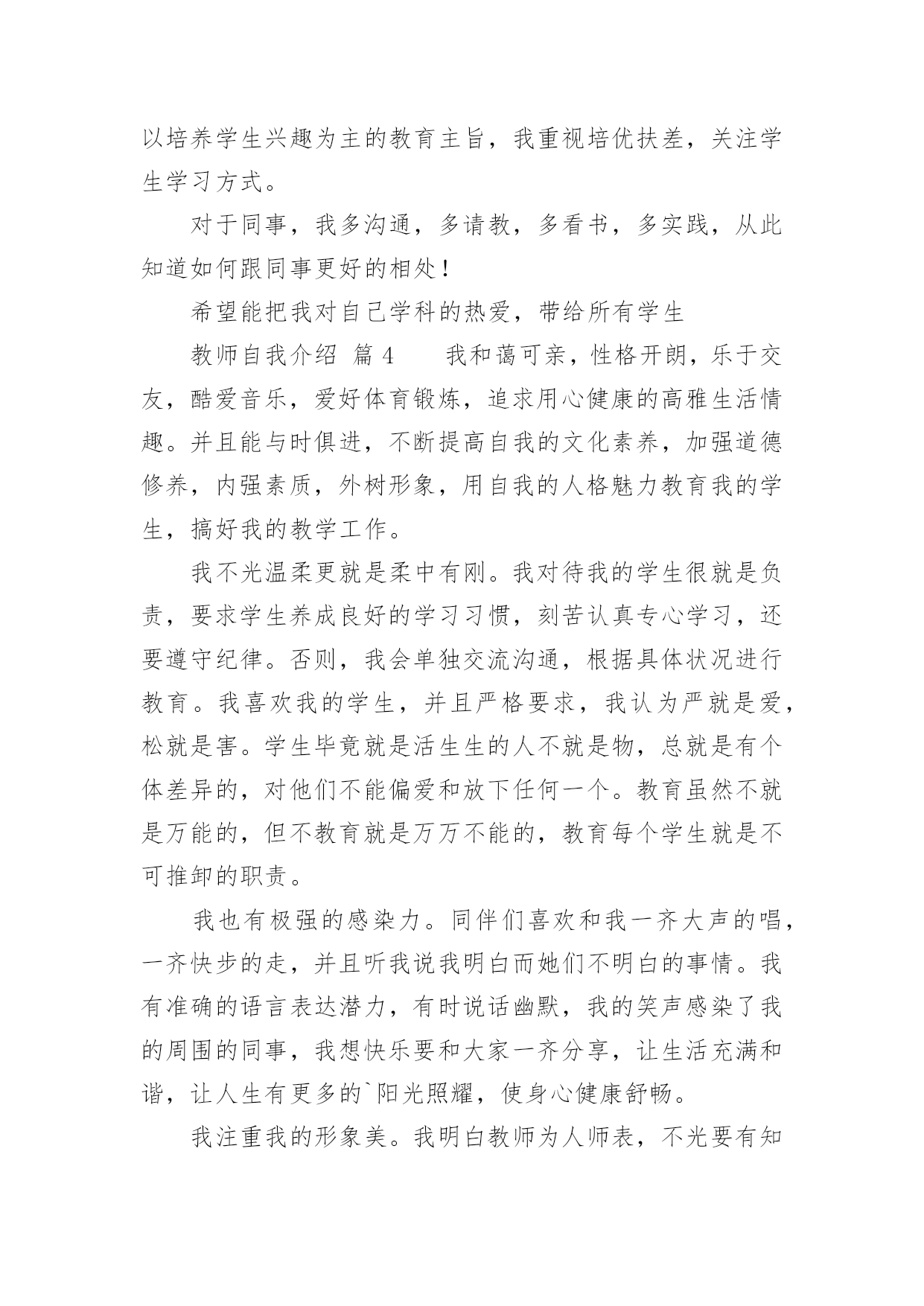 以培养学生兴趣为主的教育主旨，我重视培优扶差，关注学生学习方式。

对于同事，我多沟通，多请教，多看书，多实践，从此知道如何跟同事更好的相处！

希望能把我对自己学科的热爱，带给所有学生

教师自我介绍 篇 4　　我和蔼可亲，性格开朗，乐于交友，酷爱音乐，爱好体育锻炼，追求用心健康的高雅生活情趣。并且能与时俱进，不断提高自我的文化素养，加强道德修养，内强素质，外树形象，用自我的人格魅力教育我的学生，搞好我的教学工作。

我不光温柔更就是柔中有刚。我对待我的学生很就是负责，要求学生养成良好的学习习惯，刻苦认真专心学习，还要遵守纪律。否则，我会单独交流沟通，根据具体状况进行教育。我喜欢我的学生，并且严格要求，我认为严就是爱，松就是害。学生毕竟就是活生生的人不就是物，总就是有个体差异的，对他们不能偏爱和放下任何一个。教育虽然不就是万能的，但不教育就是万万不能的，教育每个学生就是不可推卸的职责。

我也有极强的感染力。同伴们喜欢和我一齐大声的唱，一齐快步的走，并且听我说我明白而她们不明白的事情。我有准确的语言表达潜力，有时说话幽默，我的笑声感染了我的周围的同事，我想快乐要和大家一齐分享，让生活充满和谐，让人生有更多的`阳光照耀，使身心健康舒畅。

我注重我的形象美。我明白教师为人师表，不光要有知